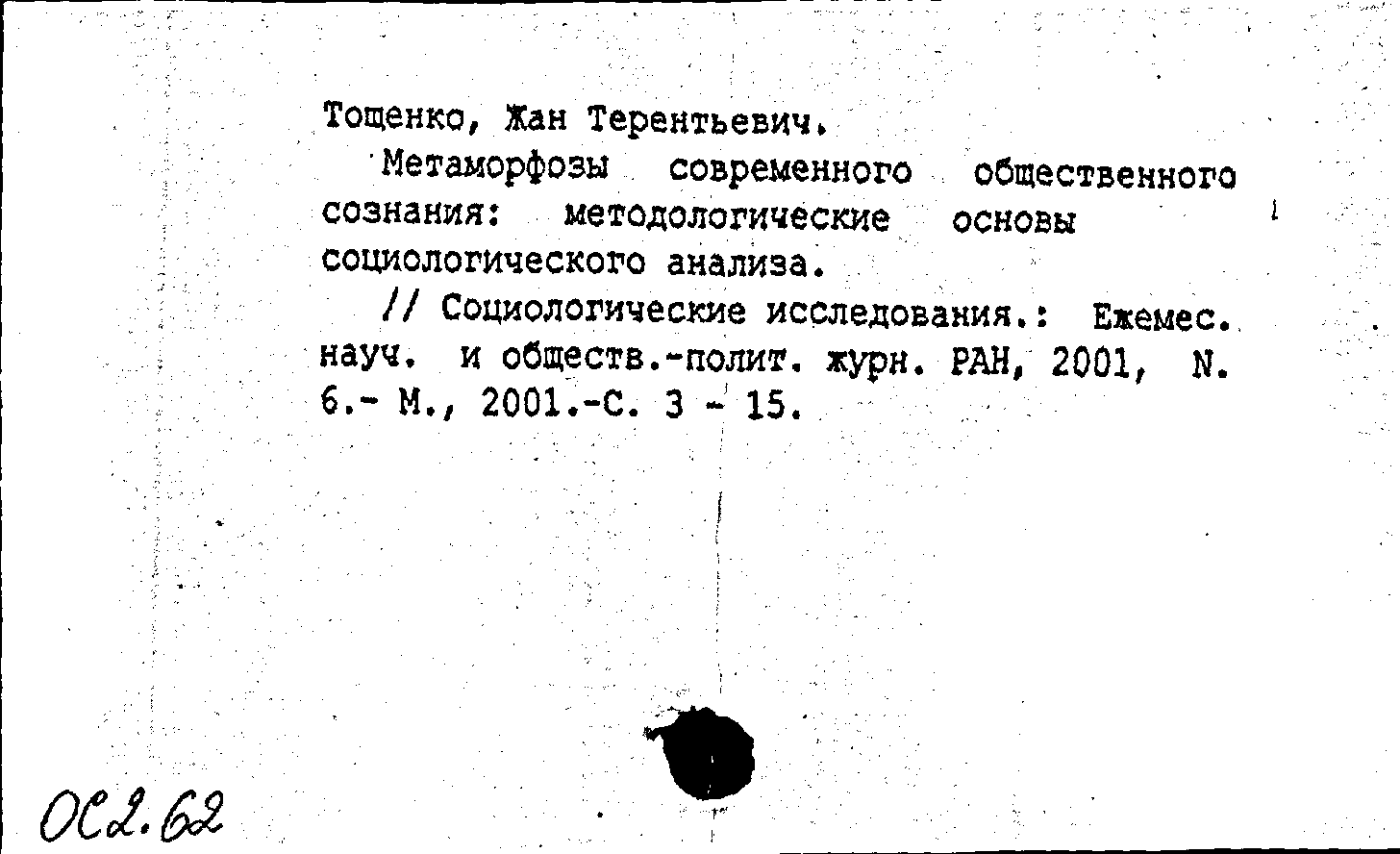 Тощенко, Жан Терентьевич.

Метаморфозы современного общественного сознания: методологические основы социологического анализа.

// Социологические исследования.: Ежемес. науч. и обществ.-полит. журн. РАН, 2001, N. 6.- М., 2001.-С. 3 - 15.

ОС2.62